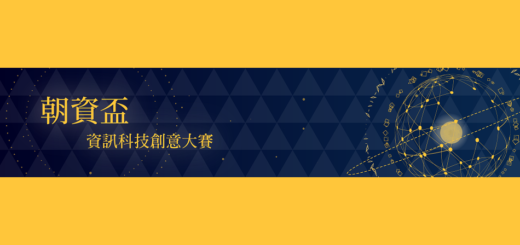 朝資盃

資訊科技創意大賽